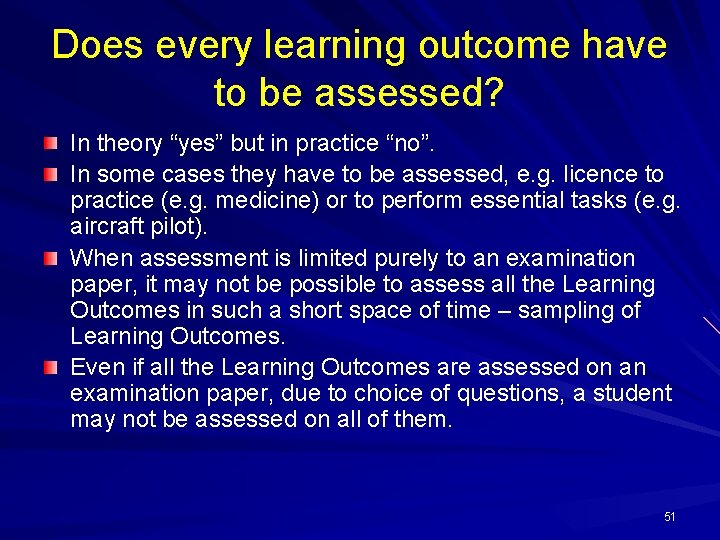 Does every learning outcome have to be assessed?

In theory “yes” but in practice “no”.

In some cases they have to be assessed, e.g. licence to practice (e.g. medicine) or to perform essential tasks (e.g. aircraft pilot).

When assessment is limited purely to an examination paper, it may not be possible to assess all the Learning Outcomes in such a short space of time – sampling of Learning Outcomes.

Even if all the Learning Outcomes are assessed on an examination paper, due to choice of questions, a student may not be assessed on all of them.

51